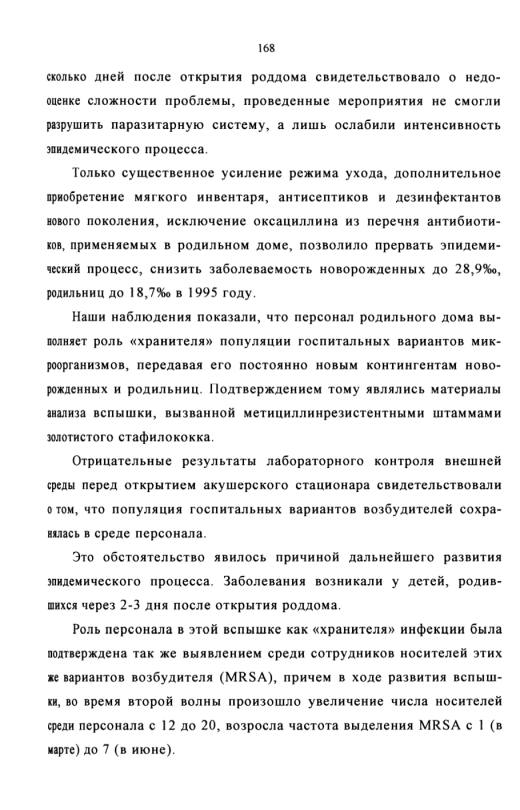 168

сколько дней после открытия роддома свидетельствовало о недооценке сложности проблемы, проведенные мероприятия не смогли разрушить паразитарную систему, а лишь ослабили интенсивность эпидемического процесса.

Только существенное усиление режима ухода, дополнительное приобретение мягкого инвентаря, антисептиков и дезинфектантов нового поколения, исключение оксациллина из перечня антибиотиков, применяемых в родильном доме, позволило прервать эпидемический процесс, снизить заболеваемость новорожденных до 28,9‰, родильниц до 18,7‰ в 1995 году.

Наши наблюдения показали, что персонал родильного дома выполняет роль «хранителя» популяции госпитальных вариантов микроорганизмов, передавая его постоянно новым контингентам новорожденных и родильниц. Подтверждением тому являлись материалы анализа вспышки, вызванной метициллинрезистентными штаммами золотистого стафилококка.

Отрицательные результаты лабораторного контроля внешней среды перед открытием акушерского стационара свидетельствовали о том, что популяция госпитальных вариантов возбудителей сохранялась в среде персонала.

Это обстоятельство явилось причиной дальнейшего развития эпидемического процесса. Заболевания возникали у детей, родившихся через 2-3 дня после открытия роддома.

Роль персонала в этой вспышке как «хранителя» инфекции была подтверждена так же выявлением среди сотрудников носителей этих же вариантов возбудителя (MRSA), причем в ходе развития вспышки, во время второй волны произошло увеличение числа носителей среди персонала с 12 до 20, возросла частота выделения MRSA с 1 (в марте) до 7 (в июне).